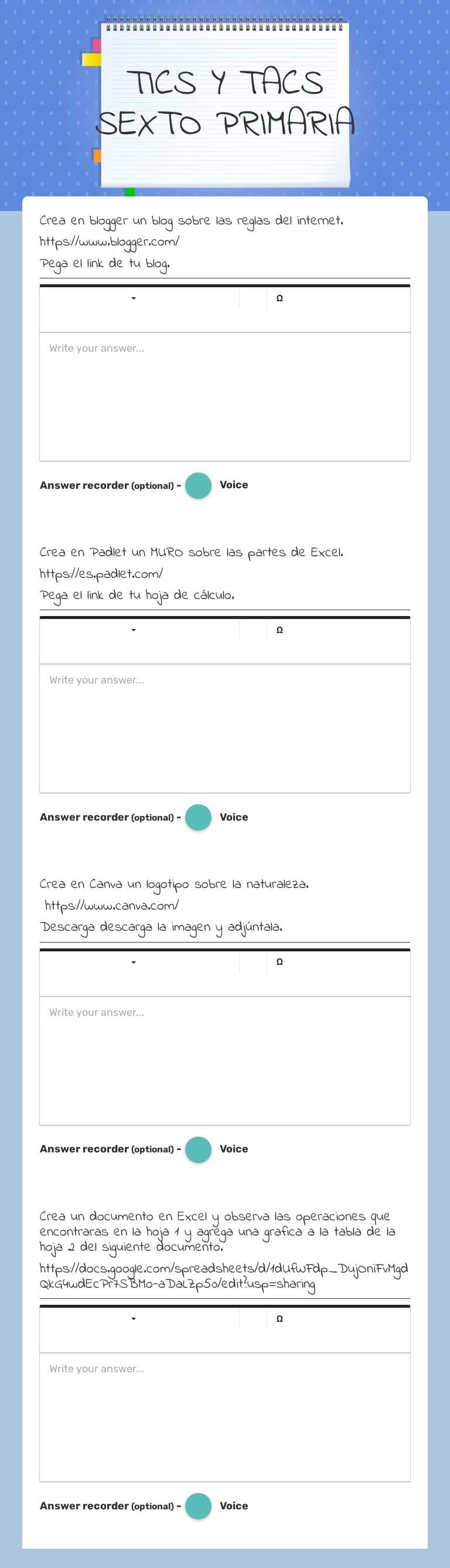 TICS Y TACS
SEXTO PRIMARIA

Crea en blogger un blog sobre las reglas del internet.
https//www.blogger.com/
Pega el link de tu blog.

Ω

Write your answer...

Answer recorder (optional) - Voice

Crea en Padlet un MURO sobre las partes de Excel.
https//es.padlet.com/
Pega el link de tu hoja de cálculo.

Ω

Write your answer...

Answer recorder (optional) - Voice

Crea en Canva un logotipo sobre la naturaleza.
https//www.canva.com/
Descarga descarga la imagen y adjúntala.

Ω

Write your answer...

Answer recorder (optional) - Voice

Crea un documento en Excel y observa las operaciones que encontraras en la hoja 1 y agrega una grafica a la tabla de la hoja 2 del siguiente documento.
https//docs.google.com/spreadsheets/d/1dUfwFdp_DujoniFvMgdQkG4wdEcPr7SBMo-aDaLzp5o/edit?usp=sharing

Ω

Write your answer...

Answer recorder (optional) - Voice